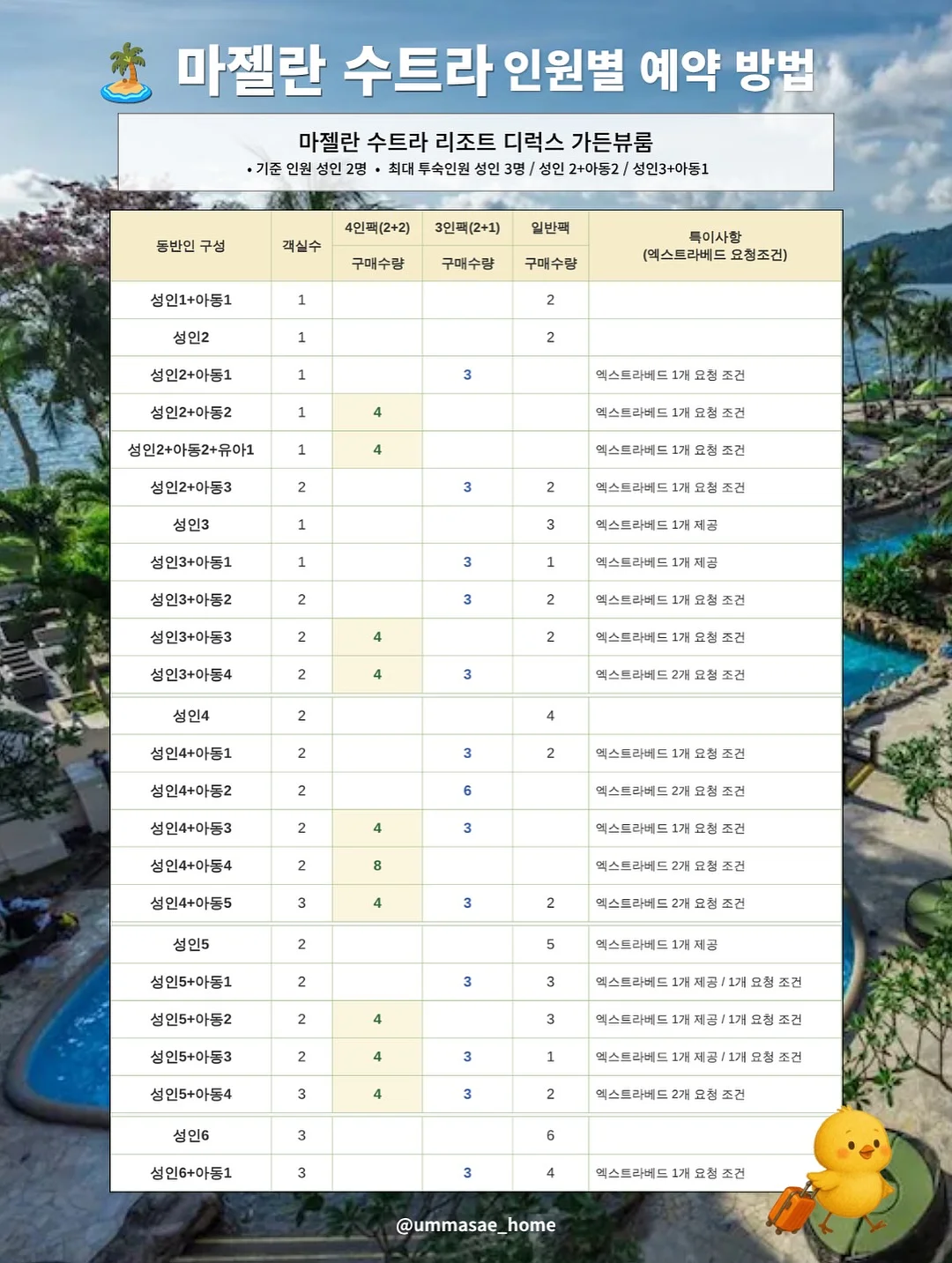 마젤란 수트라 인원별 예약 방법

마젤란 수트라 리조트 디럭스 가든뷰룸
• 기준 인원 성인 2명 • 최대 투숙인원 성인 3명 / 성인 2+아동2 / 성인3+아동1

| 동반인 구성 | 객실수 | 4인팩(2+2) 구매수량 | 3인팩(2+1) 구매수량 | 일반팩 구매수량 | 특이사항 (엑스트라베드 요청조건) |
|---|---|---|---|---|---|
| 성인1+아동1 | 1 | | | 2 | |
| 성인2 | 1 | | | 2 | |
| 성인2+아동1 | 1 | | 3 | | 엑스트라베드 1개 요청 조건 |
| 성인2+아동2 | 1 | 4 | | | 엑스트라베드 1개 요청 조건 |
| 성인2+아동2+유아1 | 1 | 4 | | | 엑스트라베드 1개 요청 조건 |
| 성인2+아동3 | 2 | | 3 | 2 | 엑스트라베드 1개 요청 조건 |
| 성인3 | 1 | | | 3 | 엑스트라베드 1개 제공 |
| 성인3+아동1 | 1 | | 3 | 1 | 엑스트라베드 1개 제공 |
| 성인3+아동2 | 2 | | 3 | 2 | 엑스트라베드 1개 요청 조건 |
| 성인3+아동3 | 2 | 4 | | 2 | 엑스트라베드 1개 요청 조건 |
| 성인3+아동4 | 2 | 4 | 3 | | 엑스트라베드 2개 요청 조건 |
| 성인4 | 2 | | | 4 | |
| 성인4+아동1 | 2 | | 3 | 2 | 엑스트라베드 1개 요청 조건 |
| 성인4+아동2 | 2 | | 6 | | 엑스트라베드 2개 요청 조건 |
| 성인4+아동3 | 2 | 4 | 3 | | 엑스트라베드 1개 요청 조건 |
| 성인4+아동4 | 2 | 8 | | | 엑스트라베드 2개 요청 조건 |
| 성인4+아동5 | 3 | 4 | 3 | 2 | 엑스트라베드 2개 요청 조건 |
| 성인5 | 2 | | | 5 | 엑스트라베드 1개 제공 |
| 성인5+아동1 | 2 | | 3 | 3 | 엑스트라베드 1개 제공 / 1개 요청 조건 |
| 성인5+아동2 | 2 | 4 | | 3 | 엑스트라베드 1개 제공 / 1개 요청 조건 |
| 성인5+아동3 | 2 | 4 | 3 | 1 | 엑스트라베드 1개 제공 / 1개 요청 조건 |
| 성인5+아동4 | 3 | 4 | 3 | 2 | 엑스트라베드 2개 요청 조건 |
| 성인6 | 3 | | | 6 | |
| 성인6+아동1 | 3 | | 3 | 4 | 엑스트라베드 1개 요청 조건 |

@ummasae_home